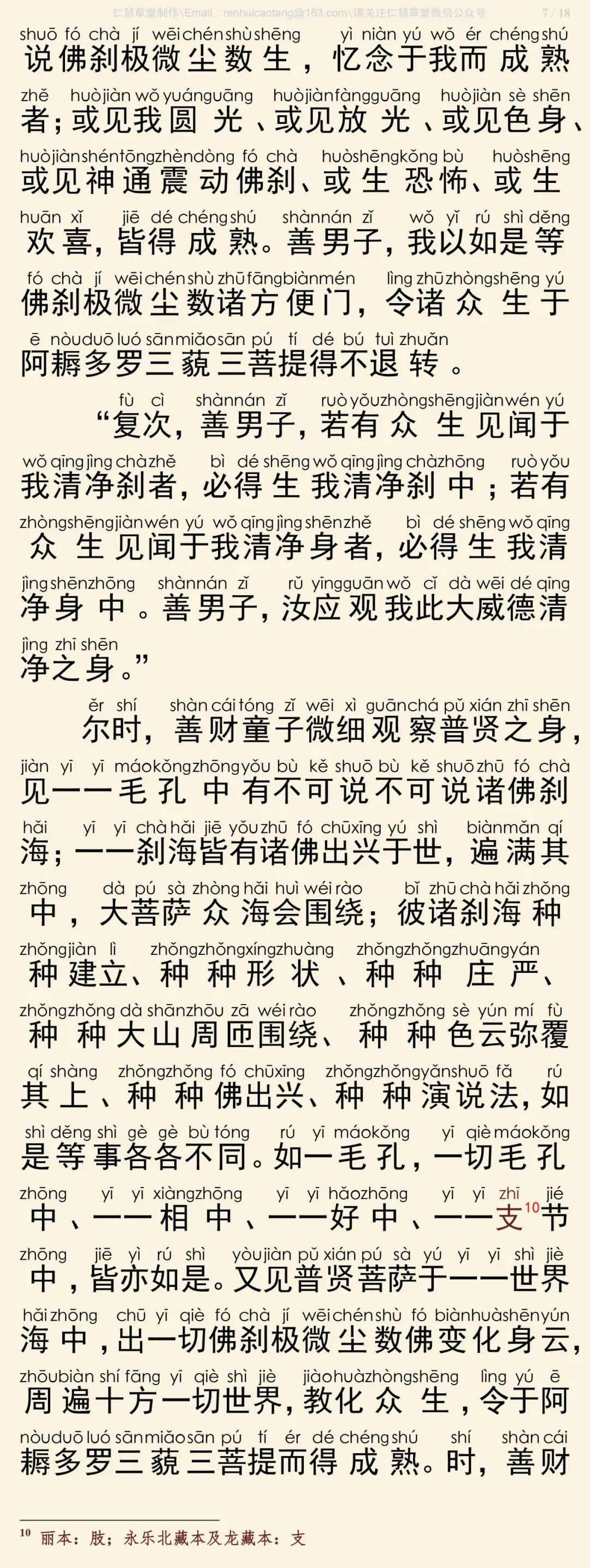 仁慧草堂制作\Email：renhuicaotang@163.com\请关注仁慧草堂微信公众号 7 / 18

shuō fó chà jí wēi chén shù shēng yì niàn yú wǒ ér chéng shú
说佛刹极微尘数生，忆念于我而成熟

zhě huò jiàn wǒ yuán guāng huò jiàn fàng guāng huò jiàn sè shēn
者；或见我圆光、或见放光、或见色身、

huò jiàn shén tōng zhèn dòng fó chà huò shēng kǒng bù huò shēng
或见神通震动佛刹、或生恐怖、或生

huān xǐ jiē dé chéng shú shàn nán zǐ wǒ yǐ rú shì děng
欢喜，皆得成熟。善男子，我以如是等

fó chà jí wēi chén shù zhū fāng biàn mén lìng zhū zhòng shēng yú
佛刹极微尘数诸方便门，令诸众生于

ē nòu duō luó sān miǎo sān pú tí dé bú tuì zhuǎn
阿耨多罗三藐三菩提得不退转。

fù cì shàn nán zǐ ruò yǒu zhòng shēng jiàn wén yú
“复次，善男子，若有众生见闻于

wǒ qīng jìng chà zhě bì dé shēng wǒ qīng jìng chà zhōng ruò yǒu
我清净刹者，必得生我清净刹中；若有

zhòng shēng jiàn wén yú wǒ qīng jìng shēn zhě bì dé shēng wǒ qīng
众生见闻于我清净身者，必得生我清

jìng shēn zhōng shàn nán zǐ rǔ yīng guān wǒ cǐ dà wēi dé qīng
净身中。善男子，汝应观我此大威德清

jìng zhī shēn
净之身。”

ěr shí shàn cái tóng zǐ wēi xì guān chá pǔ xián zhī shēn
尔时，善财童子微细观察普贤之身，

jiàn yī yī máo kǒng zhōng yǒu bù kě shuō bù kě shuō zhū fó chà
见一一毛孔中有不可说不可说诸佛刹

hǎi yī yī chà hǎi jiē yǒu zhū fó chū xīng yú shì biàn mǎn qí
海；一一刹海皆有诸佛出兴于世，遍满其

zhōng dà pú sà zhòng hǎi huì wéi rào bǐ zhū chà hǎi zhǒng
中，大菩萨众海会围绕；彼诸刹海种

zhǒng jiàn lì zhǒng zhǒng xíng zhuàng zhǒng zhǒng zhuāng yán
种建立、种种形状、种种庄严、

zhǒng zhǒng dà shān zhōu zā wéi rào zhǒng zhǒng sè yún mí fù
种种大山周匝围绕、种种色云弥覆

qí shàng zhǒng zhǒng fó chū xīng zhǒng zhǒng yǎn shuō fǎ rú
其上、种种佛出兴、种种演说法，如

shì děng shì gè gè bù tóng rú yī máo kǒng yī qiè máo kǒng
是等事各各不同。如一毛孔，一切毛孔

zhōng yī yī xiàng zhōng yī yī hǎo zhōng yī yī zhī jié
中、一一相中、一一好中、一一支$^{10}$节

zhōng jiē yì rú shì yòu jiàn pǔ xián pú sà yú yī yī shì jiè
中，皆亦如是。又见普贤菩萨于一一世界

hǎi zhōng chū yī qiè fó chà jí wēi chén shù fó biàn huà shēn yún
海中，出一切佛刹极微尘数佛变化身云，

zhōu biàn shí fāng yī qiè shì jiè jiào huà zhòng shēng lìng yú ē
周遍十方一切世界，教化众生，令于阿

nòu duō luó sān miǎo sān pú tí ér dé chéng shú shí shàn cái
耨多罗三藐三菩提而得成熟。时，善财

$^{10}$ 丽本：肢；永乐北藏本及龙藏本：支